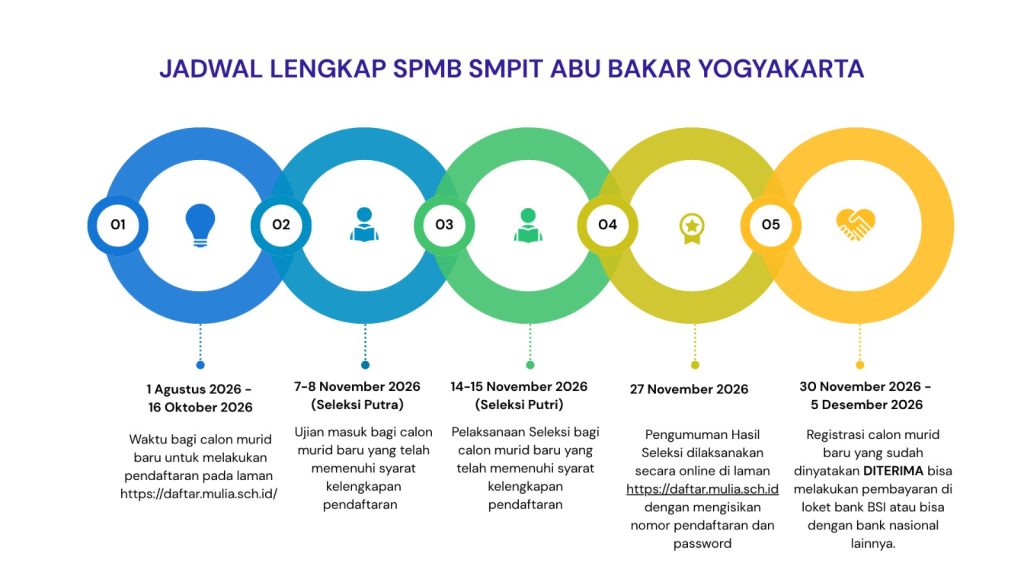 JADWAL LENGKAP SPMB SMPIT ABU BAKAR YOGYAKARTA

01

02

03

04

05

1 Agustus 2026 - 16 Oktober 2026

Waktu bagi calon murid baru untuk melakukan pendaftaran pada laman https://daftar.mulia.sch.id/

7-8 November 2026 (Seleksi Putra)

Ujian masuk bagi calon murid baru yang telah memenuhi syarat kelengkapan pendaftaran

14-15 November 2026 (Seleksi Putri)

Pelaksanaan Seleksi bagi calon murid baru yang telah memenuhi syarat kelengkapan pendaftaran

27 November 2026

Pengumuman Hasil Seleksi dilaksanakan secara online di laman https://daftar.mulia.sch.id dengan mengisikan nomor pendaftaran dan password

30 November 2026 - 5 Desember 2026

Registrasi calon murid baru yang sudah dinyatakan DITERIMA bisa melakukan pembayaran di loket bank BSI atau bisa dengan bank nasional lainnya.